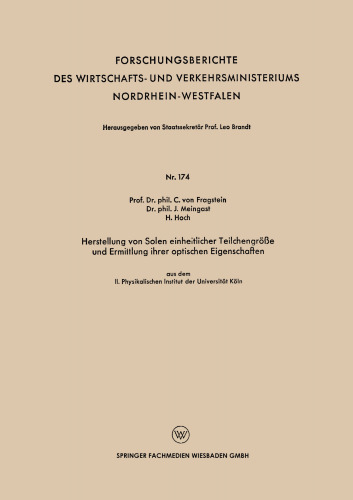 FORSCHUNGSBERICHTE
DES WIRTSCHAFTS- UND VERKEHRSMINISTERIUMS
NORDRHEIN-WESTFALEN

Herausgegeben von Staatssekretär Prof. Leo Brandt

Nr. 174

Prof. Dr. phil. C. von Fragstein
Dr. phil. J. Meingast
H. Hoch

Herstellung von Solen einheitlicher Teilchengröße und Ermittlung ihrer optischen Eigenschaften

aus dem
II. Physikalischen Institut der Universität Köln

W

SPRINGER FACHMEDIEN WIESBADEN GMBH